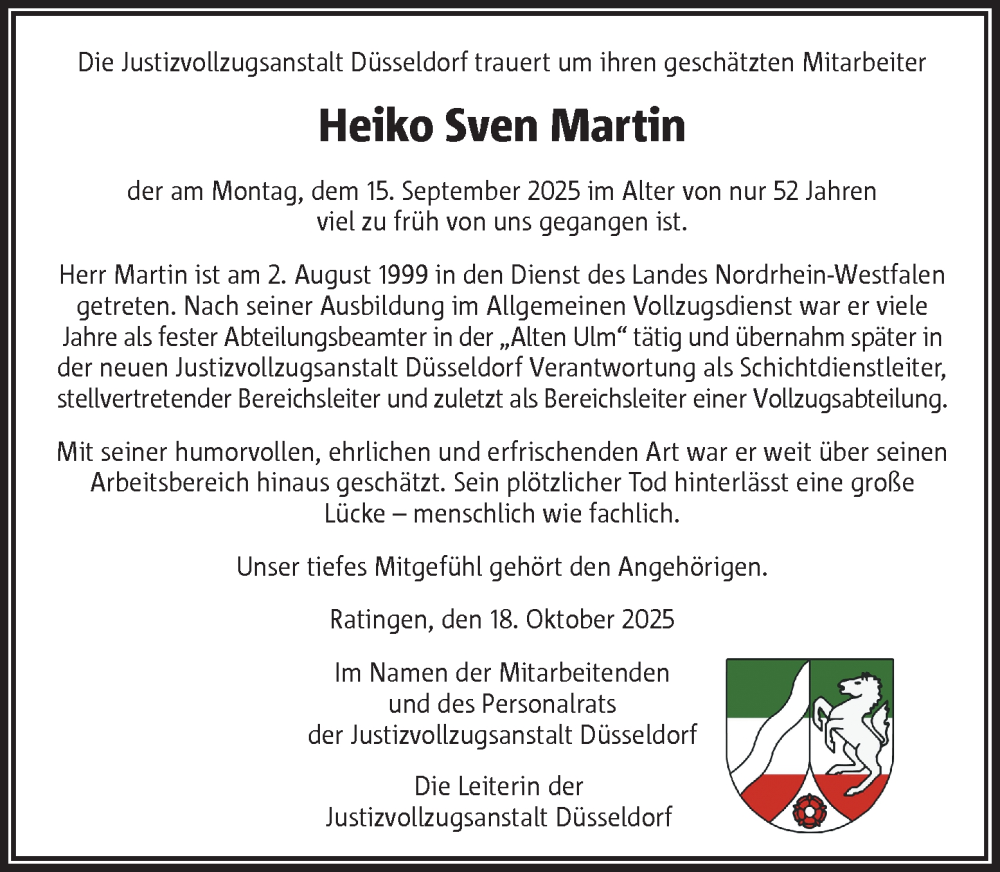 Die Justizvollzugsanstalt Düsseldorf trauert um ihren geschätzten Mitarbeiter

Heiko Sven Martin

der am Montag, dem 15. September 2025 im Alter von nur 52 Jahren viel zu früh von uns gegangen ist.

Herr Martin ist am 2. August 1999 in den Dienst des Landes Nordrhein-Westfalen getreten. Nach seiner Ausbildung im Allgemeinen Vollzugsdienst war er viele Jahre als fester Abteilungsbeamter in der „Alten Ulm“ tätig und übernahm später in der neuen Justizvollzugsanstalt Düsseldorf Verantwortung als Schichtdienstleiter, stellvertretender Bereichsleiter und zuletzt als Bereichsleiter einer Vollzugsabteilung.

Mit seiner humorvollen, ehrlichen und erfrischenden Art war er weit über seinen Arbeitsbereich hinaus geschätzt. Sein plötzlicher Tod hinterlässt eine große Lücke – menschlich wie fachlich.

Unser tiefes Mitgefühl gehört den Angehörigen.

Ratingen, den 18. Oktober 2025

Im Namen der Mitarbeitenden und des Personalrats der Justizvollzugsanstalt Düsseldorf

Die Leiterin der Justizvollzugsanstalt Düsseldorf